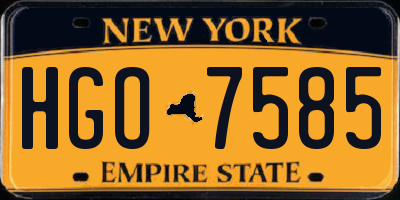 NEW YORK

HGO 7585

EMPIRE STATE